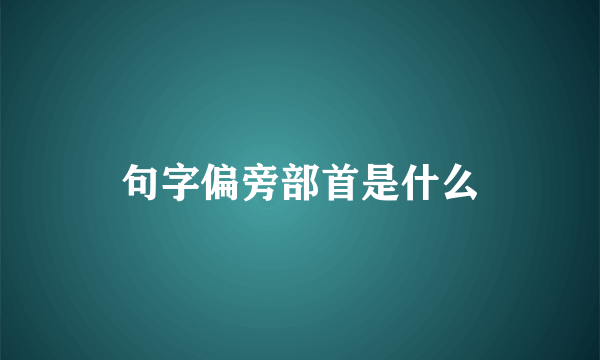 句字偏旁部首是什么